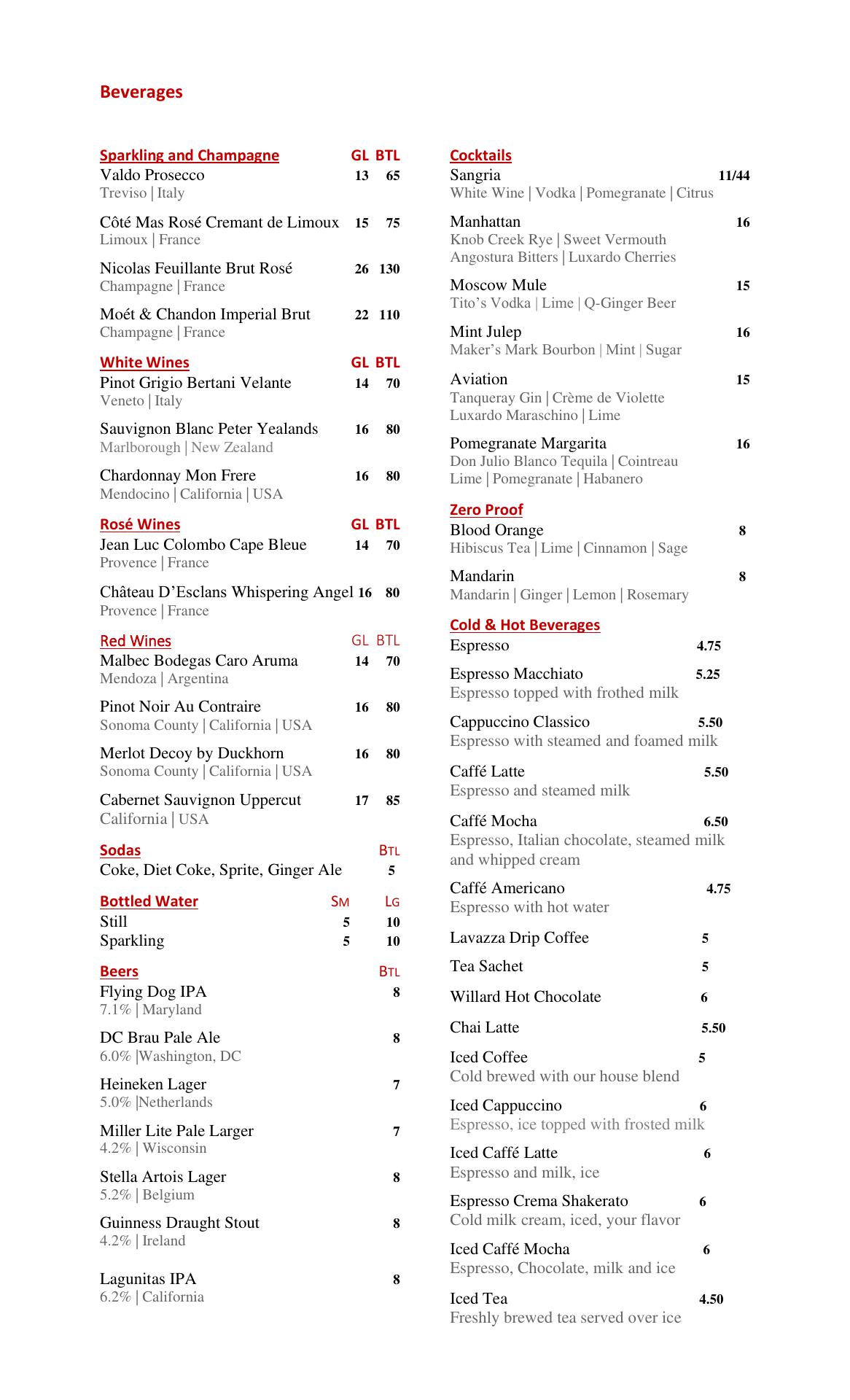 Beverages

Sparkling and Champagne GL BTL
Valdo Prosecco 13 65
Treviso | Italy

Côté Mas Rosé Cremant de Limoux 15 75
Limoux | France

Nicolas Feuillante Brut Rosé 26 130
Champagne | France

Moét & Chandon Imperial Brut 22 110
Champagne | France

White Wines GL BTL
Pinot Grigio Bertani Velante 14 70
Veneto | Italy

Sauvignon Blanc Peter Yealands 16 80
Marlborough | New Zealand

Chardonnay Mon Frere 16 80
Mendocino | California | USA

Rosé Wines GL BTL
Jean Luc Colombo Cape Bleue 14 70
Provence | France

Château D'Esclans Whispering Angel 16 80
Provence | France

Red Wines GL BTL
Malbec Bodegas Caro Aruma 14 70
Mendoza | Argentina

Pinot Noir Au Contraire 16 80
Sonoma County | California | USA

Merlot Decoy by Duckhorn 16 80
Sonoma County | California | USA

Cabernet Sauvignon Uppercut 17 85
California | USA

Sodas BTL
Coke, Diet Coke, Sprite, Ginger Ale 5

Bottled Water SM LG
Still 5 10
Sparkling 5 10

Beers BTL
Flying Dog IPA 8
7.1% | Maryland

DC Brau Pale Ale 8
6.0% |Washington, DC

Heineken Lager 7
5.0% |Netherlands

Miller Lite Pale Larger 7
4.2% | Wisconsin

Stella Artois Lager 8
5.2% | Belgium

Guinness Draught Stout 8
4.2% | Ireland

Lagunitas IPA 8
6.2% | California

Cocktails
Sangria 11/44
White Wine | Vodka | Pomegranate | Citrus

Manhattan 16
Knob Creek Rye | Sweet Vermouth
Angostura Bitters | Luxardo Cherries

Moscow Mule 15
Tito's Vodka | Lime | Q-Ginger Beer

Mint Julep 16
Maker's Mark Bourbon | Mint | Sugar

Aviation 15
Tanqueray Gin | Crème de Violette
Luxardo Maraschino | Lime

Pomegranate Margarita 16
Don Julio Blanco Tequila | Cointreau
Lime | Pomegranate | Habanero

Zero Proof
Blood Orange 8
Hibiscus Tea | Lime | Cinnamon | Sage

Mandarin 8
Mandarin | Ginger | Lemon | Rosemary

Cold & Hot Beverages
Espresso 4.75

Espresso Macchiato 5.25
Espresso topped with frothed milk

Cappuccino Classico 5.50
Espresso with steamed and foamed milk

Caffé Latte 5.50
Espresso and steamed milk

Caffé Mocha 6.50
Espresso, Italian chocolate, steamed milk and whipped cream

Caffé Americano 4.75
Espresso with hot water

Lavazza Drip Coffee 5

Tea Sachet 5

Willard Hot Chocolate 6

Chai Latte 5.50

Iced Coffee 5
Cold brewed with our house blend

Iced Cappuccino 6
Espresso, ice topped with frosted milk

Iced Caffé Latte 6
Espresso and milk, ice

Espresso Crema Shakerato 6
Cold milk cream, iced, your flavor

Iced Caffé Mocha 6
Espresso, Chocolate, milk and ice

Iced Tea 4.50
Freshly brewed tea served over ice